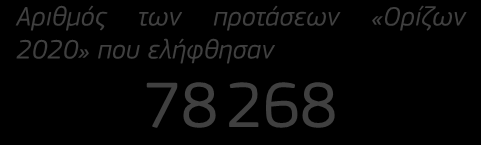 Αριθμός των προτάσεων «Ορίζων 2020» που ελήφθησαν

78 268